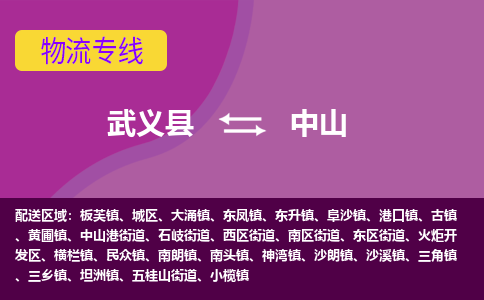 物流专线

武义县 中山

配送区域：板芙镇、城区、大涌镇、东凤镇、东升镇、阜沙镇、港口镇、古镇、黄圃镇、中山港街道、石岐街道、西区街道、南区街道、东区街道、火炬开发区、横栏镇、民众镇、南朗镇、南头镇、神湾镇、沙朗镇、沙溪镇、三角镇、三乡镇、坦洲镇、五桂山街道、小榄镇